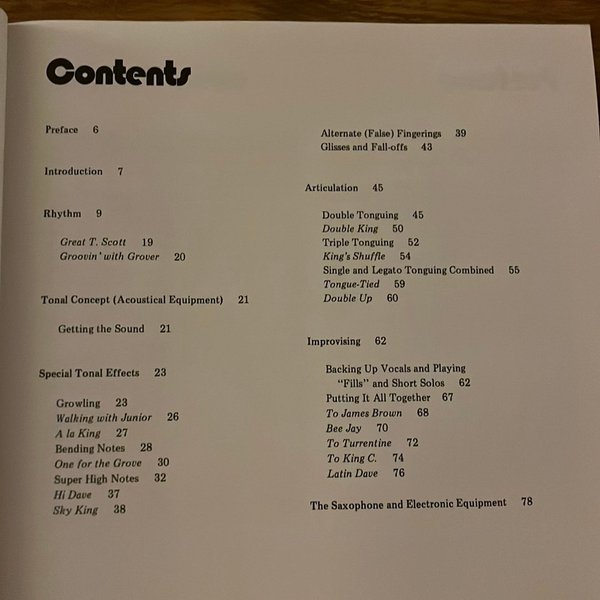 Contents

Preface 6

Introduction 7

Rhythm 9

Great T. Scott 19
Groovin' with Grover 20

Tonal Concept (Acoustical Equipment) 21

Getting the Sound 21

Special Tonal Effects 23

Growling 23
Walking with Junior 26
A la King 27
Bending Notes 28
One for the Grove 30
Super High Notes 32
Hi Dave 37
Sky King 38

Alternate (False) Fingerings 39
Glisses and Fall-offs 43

Articulation 45

Double Tonguing 45
Double King 50
Triple Tonguing 52
King's Shuffle 54
Single and Legato Tonguing Combined 55
Tongue-Tied 59
Double Up 60

Improvising 62

Backing Up Vocals and Playing "Fills" and Short Solos 62
Putting It All Together 67
To James Brown 68
Bee Jay 70
To Turrentine 72
To King C. 74
Latin Dave 76

The Saxophone and Electronic Equipment 78